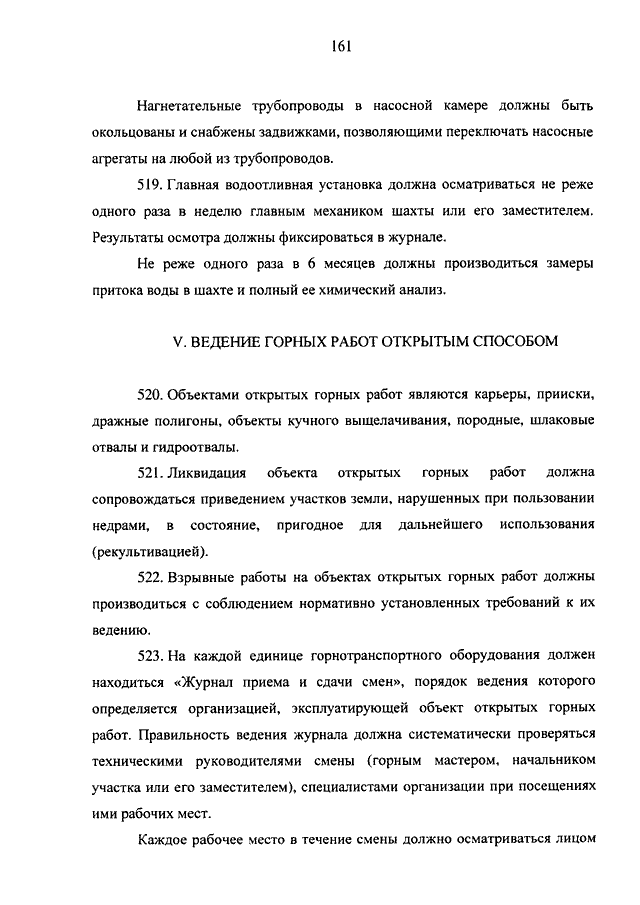 161

Нагнетательные трубопроводы в насосной камере должны быть окольцованы и снабжены задвижками, позволяющими переключать насосные агрегаты на любой из трубопроводов.

519. Главная водоотливная установка должна осматриваться не реже одного раза в неделю главным механиком шахты или его заместителем. Результаты осмотра должны фиксироваться в журнале.

Не реже одного раза в 6 месяцев должны производиться замеры притока воды в шахте и полный ее химический анализ.

V. ВЕДЕНИЕ ГОРНЫХ РАБОТ ОТКРЫТЫМ СПОСОБОМ

520. Объектами открытых горных работ являются карьеры, прииски, дражные полигоны, объекты кучного выщелачивания, породные, шлаковые отвалы и гидроотвалы.

521. Ликвидация объекта открытых горных работ должна сопровождаться приведением участков земли, нарушенных при пользовании недрами, в состояние, пригодное для дальнейшего использования (рекультивацией).

522. Взрывные работы на объектах открытых горных работ должны производиться с соблюдением нормативно установленных требований к их ведению.

523. На каждой единице горнотранспортного оборудования должен находиться «Журнал приема и сдачи смен», порядок ведения которого определяется организацией, эксплуатирующей объект открытых горных работ. Правильность ведения журнала должна систематически проверяться техническими руководителями смены (горным мастером, начальником участка или его заместителем), специалистами организации при посещениях ими рабочих мест.

Каждое рабочее место в течение смены должно осматриваться лицом